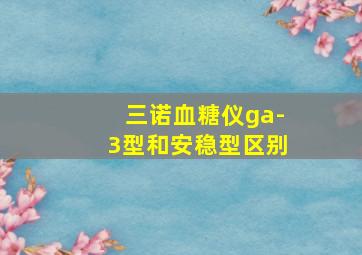 三诺血糖仪ga-3型和安稳型区别